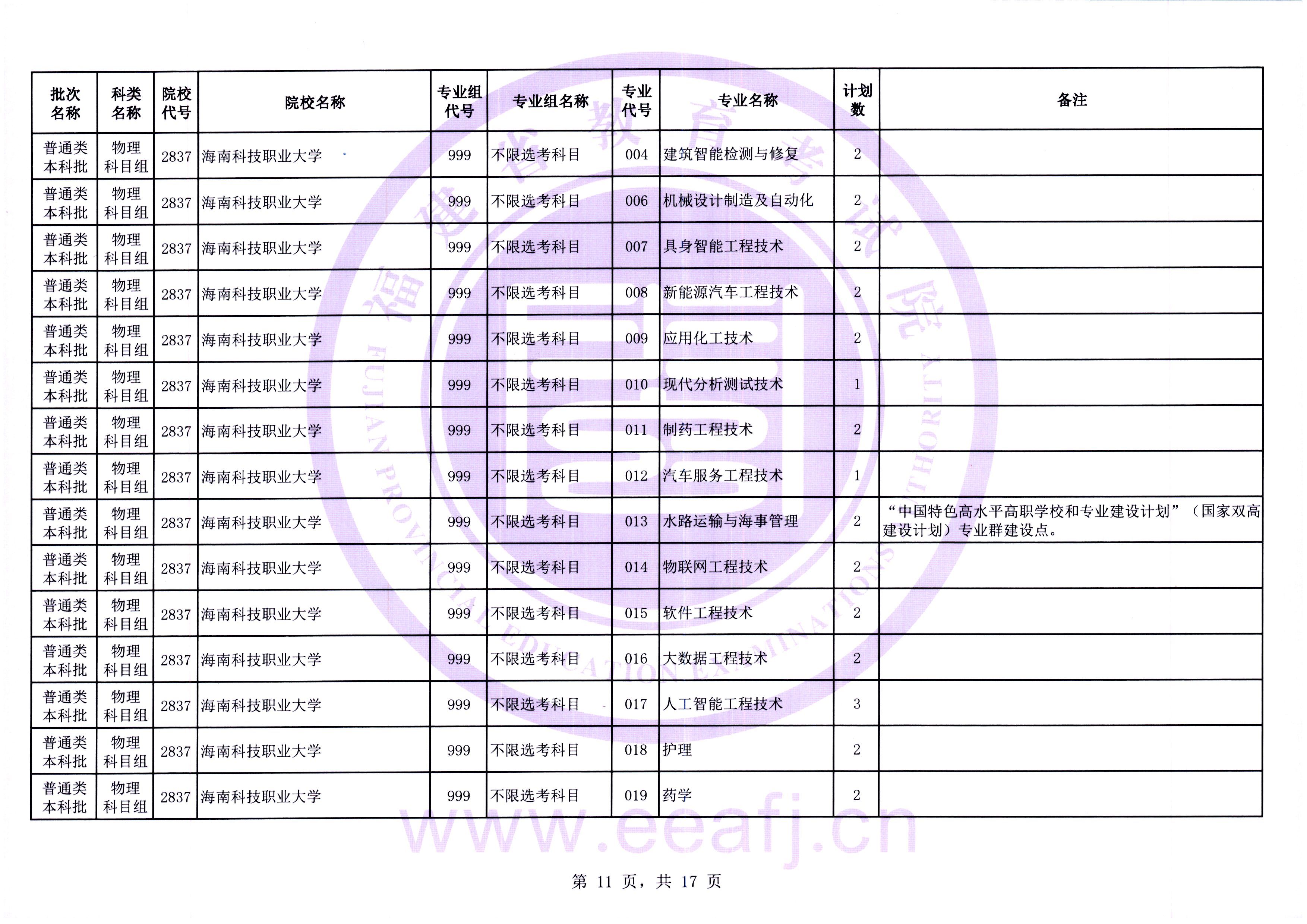 | 批次名称 | 科类名称 | 院校代号 | 院校名称 | 专业组代号 | 专业组名称 | 专业代号 | 专业名称 | 计划数 | 备注 |
|---|---|---|---|---|---|---|---|---|---|
| 普通类本科批 | 物理科目组 | 2837 | 海南科技职业大学 | 999 | 不限选考科目 | 004 | 建筑智能检测与修复 | 2 | |
| 普通类本科批 | 物理科目组 | 2837 | 海南科技职业大学 | 999 | 不限选考科目 | 006 | 机械设计制造及自动化 | 2 | |
| 普通类本科批 | 物理科目组 | 2837 | 海南科技职业大学 | 999 | 不限选考科目 | 007 | 具身智能工程技术 | 2 | |
| 普通类本科批 | 物理科目组 | 2837 | 海南科技职业大学 | 999 | 不限选考科目 | 008 | 新能源汽车工程技术 | 2 | |
| 普通类本科批 | 物理科目组 | 2837 | 海南科技职业大学 | 999 | 不限选考科目 | 009 | 应用化工技术 | 2 | |
| 普通类本科批 | 物理科目组 | 2837 | 海南科技职业大学 | 999 | 不限选考科目 | 010 | 现代分析测试技术 | 1 | |
| 普通类本科批 | 物理科目组 | 2837 | 海南科技职业大学 | 999 | 不限选考科目 | 011 | 制药工程技术 | 2 | |
| 普通类本科批 | 物理科目组 | 2837 | 海南科技职业大学 | 999 | 不限选考科目 | 012 | 汽车服务工程技术 | 1 | |
| 普通类本科批 | 物理科目组 | 2837 | 海南科技职业大学 | 999 | 不限选考科目 | 013 | 水路运输与海事管理 | 2 | “中国特色高水平高职学校和专业建设计划”（国家双高建设计划）专业群建设点。 |
| 普通类本科批 | 物理科目组 | 2837 | 海南科技职业大学 | 999 | 不限选考科目 | 014 | 物联网工程技术 | 2 | |
| 普通类本科批 | 物理科目组 | 2837 | 海南科技职业大学 | 999 | 不限选考科目 | 015 | 软件工程技术 | 2 | |
| 普通类本科批 | 物理科目组 | 2837 | 海南科技职业大学 | 999 | 不限选考科目 | 016 | 大数据工程技术 | 2 | |
| 普通类本科批 | 物理科目组 | 2837 | 海南科技职业大学 | 999 | 不限选考科目 | 017 | 人工智能工程技术 | 3 | |
| 普通类本科批 | 物理科目组 | 2837 | 海南科技职业大学 | 999 | 不限选考科目 | 018 | 护理 | 2 | |
| 普通类本科批 | 物理科目组 | 2837 | 海南科技职业大学 | 999 | 不限选考科目 | 019 | 药学 | 2 | |

福建省教育考试院
FUJIAN PROVINCIAL EDUCATION EXAMINATIONS AUTHORITY
www.eeafj.cn

第 11 页，共 17 页